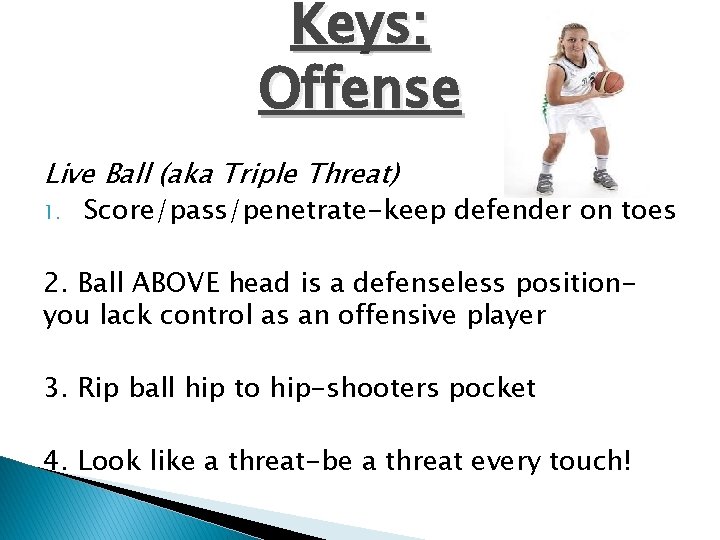 Keys:
Offense

Live Ball (aka Triple Threat)
1. Score/pass/penetrate-keep defender on toes

2. Ball ABOVE head is a defenseless position-you lack control as an offensive player

3. Rip ball hip to hip-shooters pocket

4. Look like a threat-be a threat every touch!